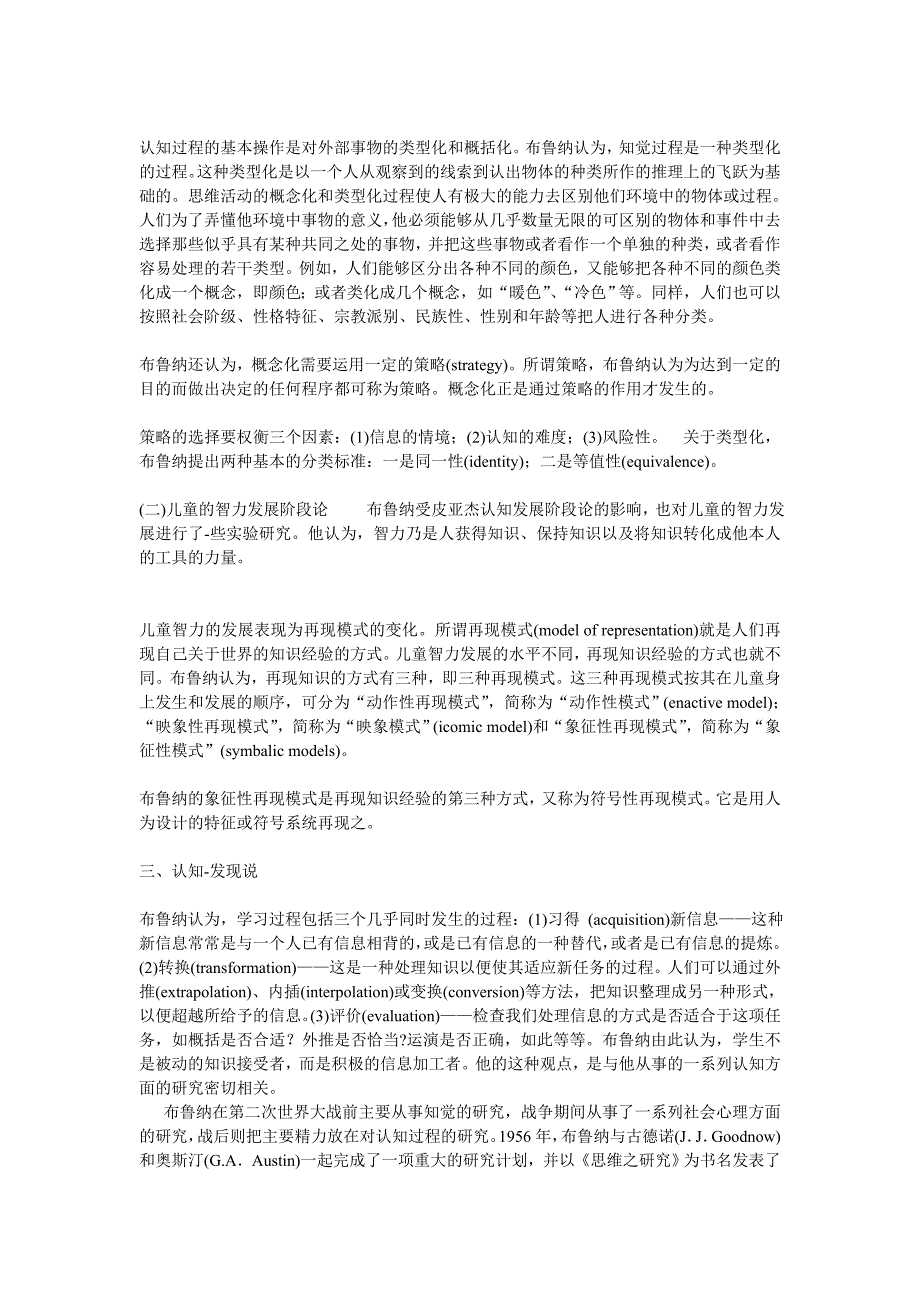 认知过程的基本操作是对外部事物的类型化和概括化。布鲁纳认为，知觉过程是一种类型化的过程。这种类型化是以一个人从观察到的线索到认出物体的种类所作的推理上的飞跃为基础的。思维活动的概念化和类型化过程使人有极大的能力去区别他们环境中的物体或过程。人们为了弄懂他环境中事物的意义，他必须能够从几乎数量无限的可区别的物体和事件中去选择那些似乎具有某种共同之处的事物，并把这些事物或者看作一个单独的种类，或者看作容易处理的若干类型。例如，人们能够区分出各种不同的颜色，又能够把各种不同的颜色类化成一个概念，即颜色；或者类化成几个概念，如“暖色”、“冷色”等。同样，人们也可以按照社会阶级、性格特征、宗教派别、民族性、性别和年龄等把人进行各种分类。

布鲁纳还认为，概念化需要运用一定的策略(strategy)。所谓策略，布鲁纳认为为达到一定的目的而做出决定的任何程序都可称为策略。概念化正是通过策略的作用才发生的。

策略的选择要权衡三个因素：(1)信息的情境；(2)认知的难度；(3)风险性。 关于类型化，布鲁纳提出两种基本的分类标准：一是同一性(identity)；二是等值性(equivalence)。

(二)儿童的智力发展阶段论 布鲁纳受皮亚杰认知发展阶段论的影响，也对儿童的智力发展进行了-些实验研究。他认为，智力乃是人获得知识、保持知识以及将知识转化成他本人的工具的力量。

儿童智力的发展表现为再现模式的变化。所谓再现模式(model of representation)就是人们再现自己关于世界的知识经验的方式。儿童智力发展的水平不同，再现知识经验的方式也就不同。布鲁纳认为，再现知识的方式有三种，即三种再现模式。这三种再现模式按其在儿童身上发生和发展的顺序，可分为“动作性再现模式”，简称为“动作性模式”(enactive model)；“映象性再现模式”，简称为“映象模式”(icomic model)和“象征性再现模式”，简称为“象征性模式”(symbalic models)。

布鲁纳的象征性再现模式是再现知识经验的第三种方式，又称为符号性再现模式。它是用人为设计的特征或符号系统再现之。

三、认知-发现说

布鲁纳认为，学习过程包括三个几乎同时发生的过程：(1)习得 (acquisition)新信息——这种新信息常常是与一个人已有信息相背的，或是已有信息的一种替代，或者是已有信息的提炼。(2)转换(transformation)——这是一种处理知识以便使其适应新任务的过程。人们可以通过外推(extrapolation)、内插(interpolation)或变换(conversion)等方法，把知识整理成另一种形式，以便超越所给予的信息。(3)评价(evaluation)——检查我们处理信息的方式是否适合于这项任务，如概括是否合适？外推是否恰当?运演是否正确，如此等等。布鲁纳由此认为，学生不是被动的知识接受者，而是积极的信息加工者。他的这种观点，是与他从事的一系列认知方面的研究密切相关。

布鲁纳在第二次世界大战前主要从事知觉的研究，战争期间从事了一系列社会心理方面的研究，战后则把主要精力放在对认知过程的研究。1956 年，布鲁纳与古德诺(J. J. Goodnow)和奥斯汀(G.A. Austin)一起完成了一项重大的研究计划，并以《思维之研究》为书名发表了